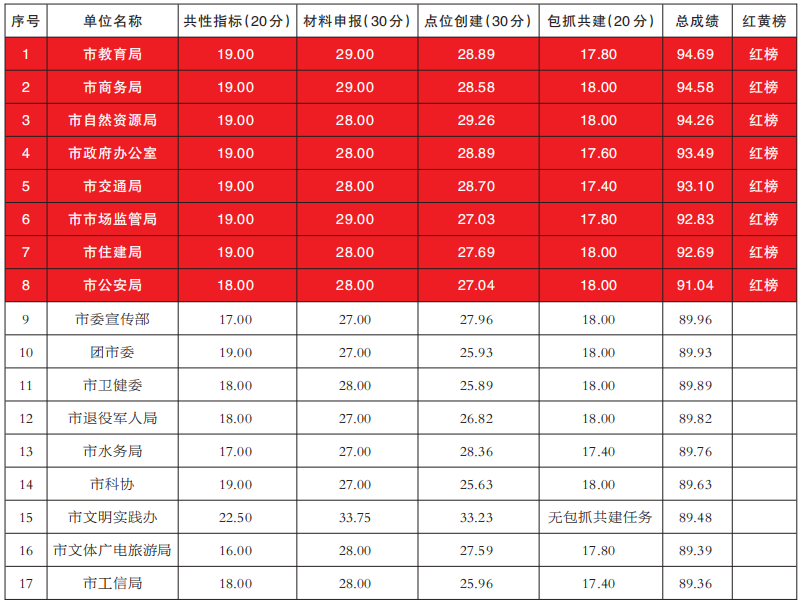 | 序号 | 单位名称 | 共性指标(20分) | 材料申报(30分) | 点位创建(30分) | 包抓共建(20分) | 总成绩 | 红黄榜 |
|---|---|---|---|---|---|---|---|
| 1 | 市教育局 | 19.00 | 29.00 | 28.89 | 17.80 | 94.69 | 红榜 |
| 2 | 市商务局 | 19.00 | 29.00 | 28.58 | 18.00 | 94.58 | 红榜 |
| 3 | 市自然资源局 | 19.00 | 28.00 | 29.26 | 18.00 | 94.26 | 红榜 |
| 4 | 市政府办公室 | 19.00 | 28.00 | 28.89 | 17.60 | 93.49 | 红榜 |
| 5 | 市交通局 | 19.00 | 28.00 | 28.70 | 17.40 | 93.10 | 红榜 |
| 6 | 市市场监管局 | 19.00 | 29.00 | 27.03 | 17.80 | 92.83 | 红榜 |
| 7 | 市住建局 | 19.00 | 28.00 | 27.69 | 18.00 | 92.69 | 红榜 |
| 8 | 市公安局 | 18.00 | 28.00 | 27.04 | 18.00 | 91.04 | 红榜 |
| 9 | 市委宣传部 | 17.00 | 27.00 | 27.96 | 18.00 | 89.96 | |
| 10 | 团市委 | 19.00 | 27.00 | 25.93 | 18.00 | 89.93 | |
| 11 | 市卫健委 | 18.00 | 28.00 | 25.89 | 18.00 | 89.89 | |
| 12 | 市退役军人局 | 18.00 | 27.00 | 26.82 | 18.00 | 89.82 | |
| 13 | 市水务局 | 17.00 | 27.00 | 28.36 | 17.40 | 89.76 | |
| 14 | 市科协 | 19.00 | 27.00 | 25.63 | 18.00 | 89.63 | |
| 15 | 市文明实践办 | 22.50 | 33.75 | 33.23 | 无包抓共建任务 | 89.48 | |
| 16 | 市文体广电旅游局 | 16.00 | 28.00 | 27.59 | 17.80 | 89.39 | |
| 17 | 市工信局 | 18.00 | 28.00 | 25.96 | 17.40 | 89.36 | |